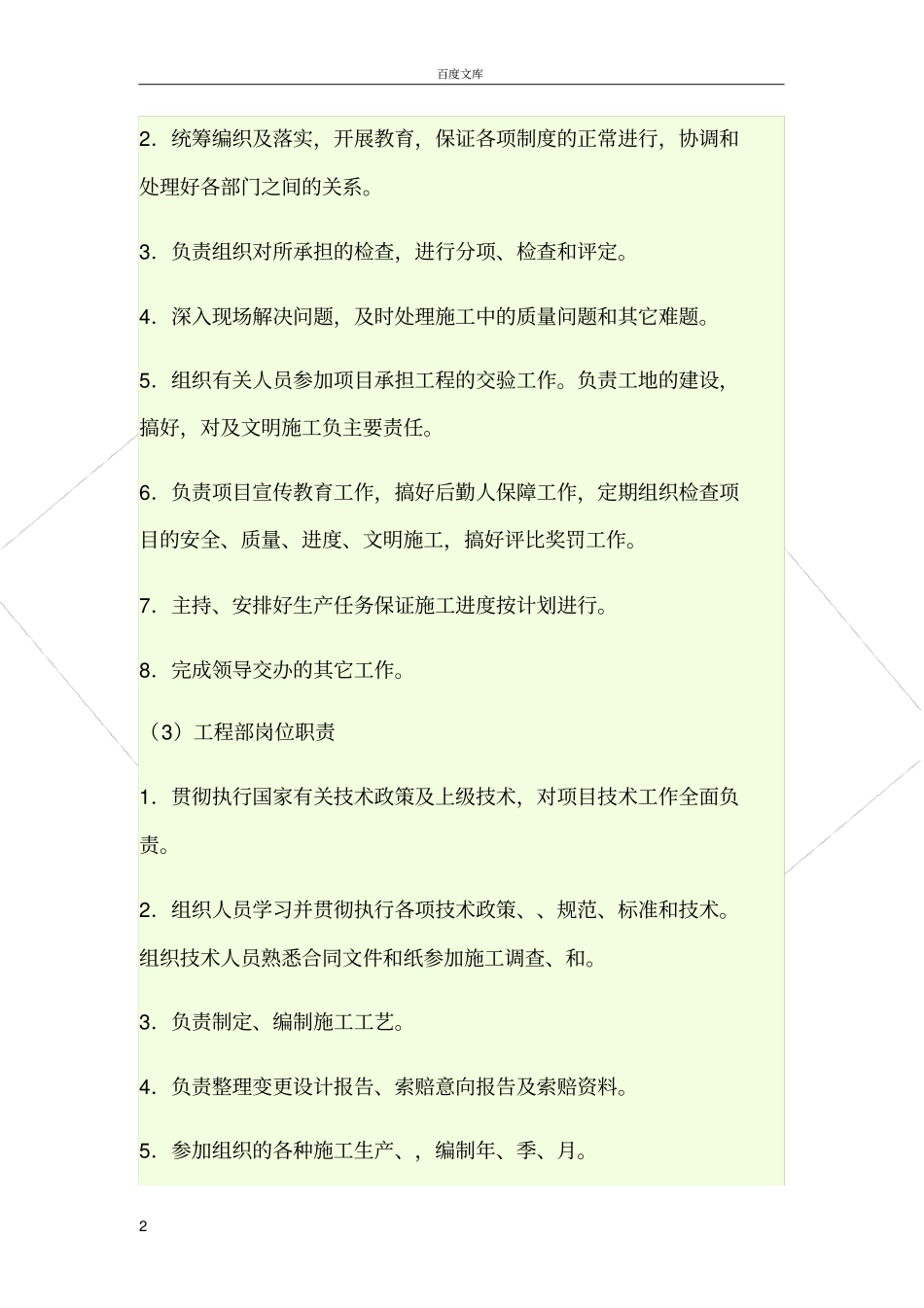 百度文库

2．统筹编织及落实，开展教育，保证各项制度的正常进行，协调和处理好各部门之间的关系。

3．负责组织对所承担的检查，进行分项、检查和评定。

4．深入现场解决问题，及时处理施工中的质量问题和其它难题。

5．组织有关人员参加项目承担工程的交验工作。负责工地的建设，搞好，对及文明施工负主要责任。

6．负责项目宣传教育工作，搞好后勤人保障工作，定期组织检查项目的安全、质量、进度、文明施工，搞好评比奖罚工作。

7．主持、安排好生产任务保证施工进度按计划进行。

8．完成领导交办的其它工作。

（3）工程部岗位职责

1．贯彻执行国家有关技术政策及上级技术，对项目技术工作全面负责。

2．组织人员学习并贯彻执行各项技术政策、、规范、标准和技术。组织技术人员熟悉合同文件和纸参加施工调查、和。

3．负责制定、编制施工工艺。

4．负责整理变更设计报告、索赔意向报告及索赔资料。

5．参加组织的各种施工生产、，编制年、季、月。

2